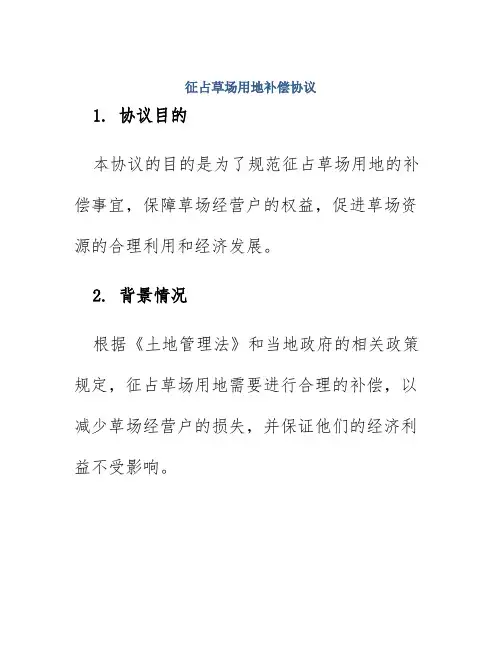 征占草场用地补偿协议

1. 协议目的

本协议的目的是为了规范征占草场用地的补偿事宜，保障草场经营户的权益，促进草场资源的合理利用和经济发展。

2. 背景情况

根据《土地管理法》和当地政府的相关政策规定，征占草场用地需要进行合理的补偿，以减少草场经营户的损失，并保证他们的经济利益不受影响。